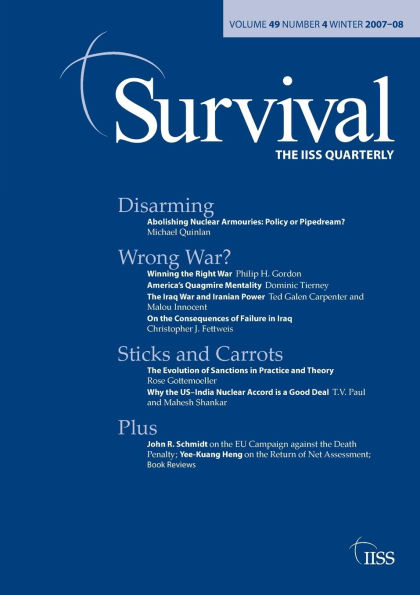 VOLUME 49 NUMBER 4 WINTER 2007–08

Survival
THE IISS QUARTERLY

Disarming
Abolishing Nuclear Armouries: Policy or Pipedream? Michael Quinlan

Wrong War?
Winning the Right War Philip H. Gordon
America's Quagmire Mentality Dominic Tierney
The Iraq War and Iranian Power Ted Galen Carpenter and Malou Innocent
On the Consequences of Failure in Iraq Christopher J. Fettweis

Sticks and Carrots
The Evolution of Sanctions in Practice and Theory Rose Gottemoeller
Why the US–India Nuclear Accord is a Good Deal T.V. Paul and Mahesh Shankar

Plus
John R. Schmidt on the EU Campaign against the Death Penalty; Yee-Kuang Heng on the Return of Net Assessment; Book Reviews

IISS